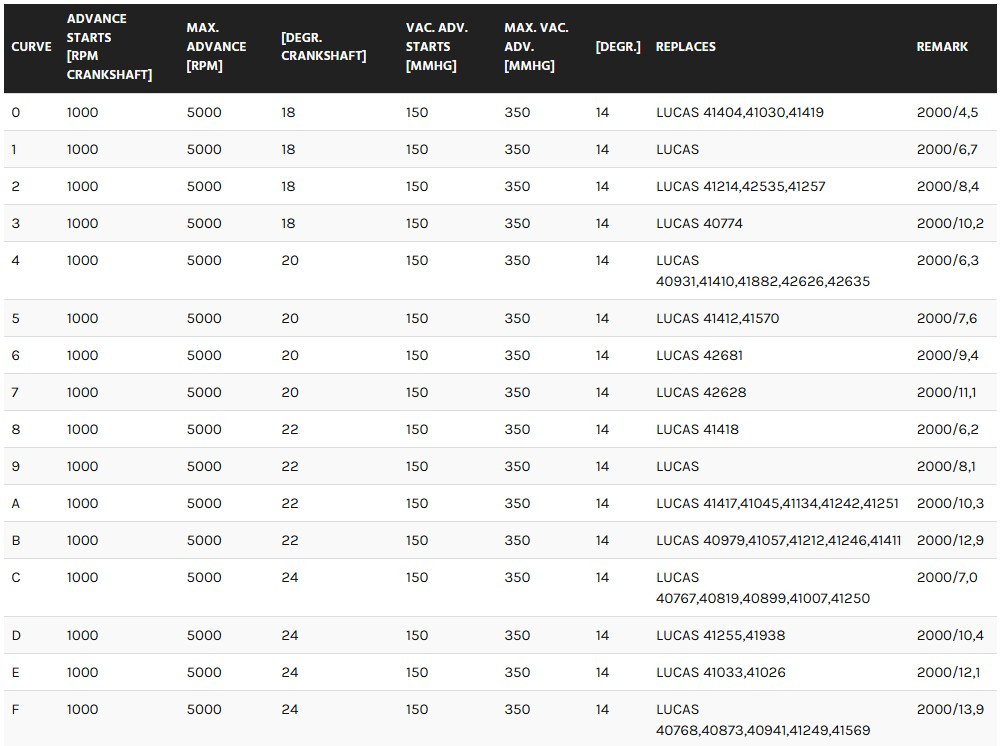 | CURVE | ADVANCE STARTS [RPM CRANKSHAFT] | MAX. ADVANCE [RPM] | [DEGR. CRANKSHAFT] | VAC. ADV. STARTS [MMHG] | MAX. VAC. ADV. [MMHG] | [DEGR.] | REPLACES | REMARK |
|---|---|---|---|---|---|---|---|---|
| 0 | 1000 | 5000 | 18 | 150 | 350 | 14 | LUCAS 41404,41030,41419 | 2000/4,5 |
| 1 | 1000 | 5000 | 18 | 150 | 350 | 14 | LUCAS | 2000/6,7 |
| 2 | 1000 | 5000 | 18 | 150 | 350 | 14 | LUCAS 41214,42535,41257 | 2000/8,4 |
| 3 | 1000 | 5000 | 18 | 150 | 350 | 14 | LUCAS 40774 | 2000/10,2 |
| 4 | 1000 | 5000 | 20 | 150 | 350 | 14 | LUCAS 40931,41410,41882,42626,42635 | 2000/6,3 |
| 5 | 1000 | 5000 | 20 | 150 | 350 | 14 | LUCAS 41412,41570 | 2000/7,6 |
| 6 | 1000 | 5000 | 20 | 150 | 350 | 14 | LUCAS 42681 | 2000/9,4 |
| 7 | 1000 | 5000 | 20 | 150 | 350 | 14 | LUCAS 42628 | 2000/11,1 |
| 8 | 1000 | 5000 | 22 | 150 | 350 | 14 | LUCAS 41418 | 2000/6,2 |
| 9 | 1000 | 5000 | 22 | 150 | 350 | 14 | LUCAS | 2000/8,1 |
| A | 1000 | 5000 | 22 | 150 | 350 | 14 | LUCAS 41417,41045,41134,41242,41251 | 2000/10,3 |
| B | 1000 | 5000 | 22 | 150 | 350 | 14 | LUCAS 40979,41057,41212,41246,41411 | 2000/12,9 |
| C | 1000 | 5000 | 24 | 150 | 350 | 14 | LUCAS 40767,40819,40899,41007,41250 | 2000/7,0 |
| D | 1000 | 5000 | 24 | 150 | 350 | 14 | LUCAS 41255,41938 | 2000/10,4 |
| E | 1000 | 5000 | 24 | 150 | 350 | 14 | LUCAS 41033,41026 | 2000/12,1 |
| F | 1000 | 5000 | 24 | 150 | 350 | 14 | LUCAS 40768,40873,40941,41249,41569 | 2000/13,9 |